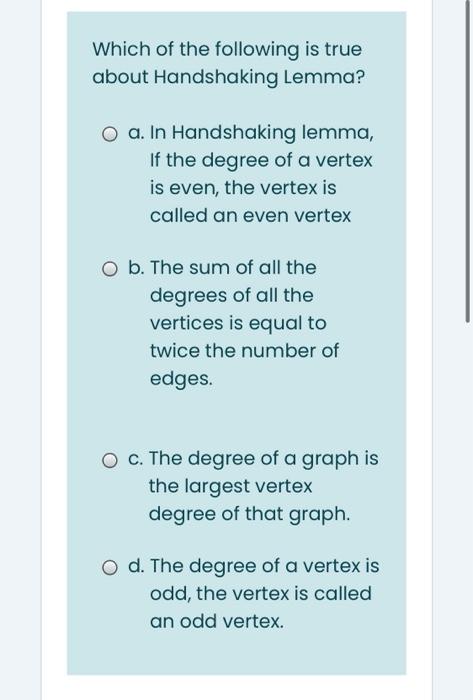 Which of the following is true about Handshaking Lemma?

a. In Handshaking lemma, If the degree of a vertex is even, the vertex is called an even vertex

b. The sum of all the degrees of all the vertices is equal to twice the number of edges.

c. The degree of a graph is the largest vertex degree of that graph.

d. The degree of a vertex is odd, the vertex is called an odd vertex.